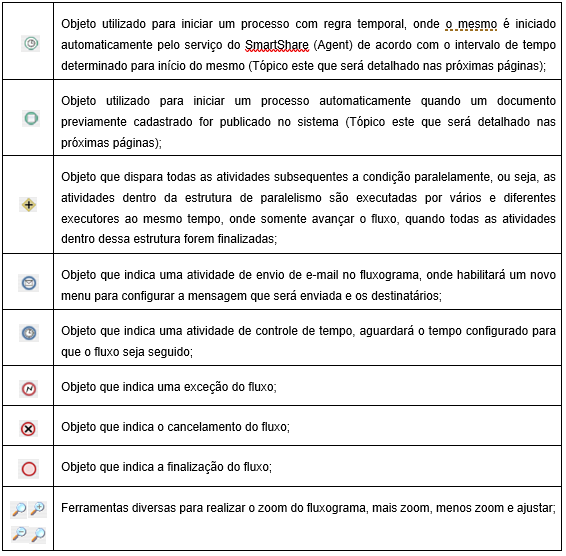 | | |
|---|---|
| | Objeto utilizado para iniciar um processo com regra temporal, onde o mesmo é iniciado automaticamente pelo serviço do SmartShare (Agent) de acordo com o intervalo de tempo determinado para início do mesmo (Tópico este que será detalhado nas próximas páginas); |
| | Objeto utilizado para iniciar um processo automaticamente quando um documento previamente cadastrado for publicado no sistema (Tópico este que será detalhado nas próximas páginas); |
| | Objeto que dispara todas as atividades subsequentes a condição paralelamente, ou seja, as atividades dentro da estrutura de paralelismo são executadas por vários e diferentes executores ao mesmo tempo, onde somente avançar o fluxo, quando todas as atividades dentro dessa estrutura forem finalizadas; |
| | Objeto que indica uma atividade de envio de e-mail no fluxograma, onde habilitará um novo menu para configurar a mensagem que será enviada e os destinatários; |
| | Objeto que indica uma atividade de controle de tempo, aguardará o tempo configurado para que o fluxo seja seguido; |
| | Objeto que indica uma exceção do fluxo; |
| | Objeto que indica o cancelamento do fluxo; |
| | Objeto que indica a finalização do fluxo; |
| | Ferramentas diversas para realizar o zoom do fluxograma, mais zoom, menos zoom e ajustar; |